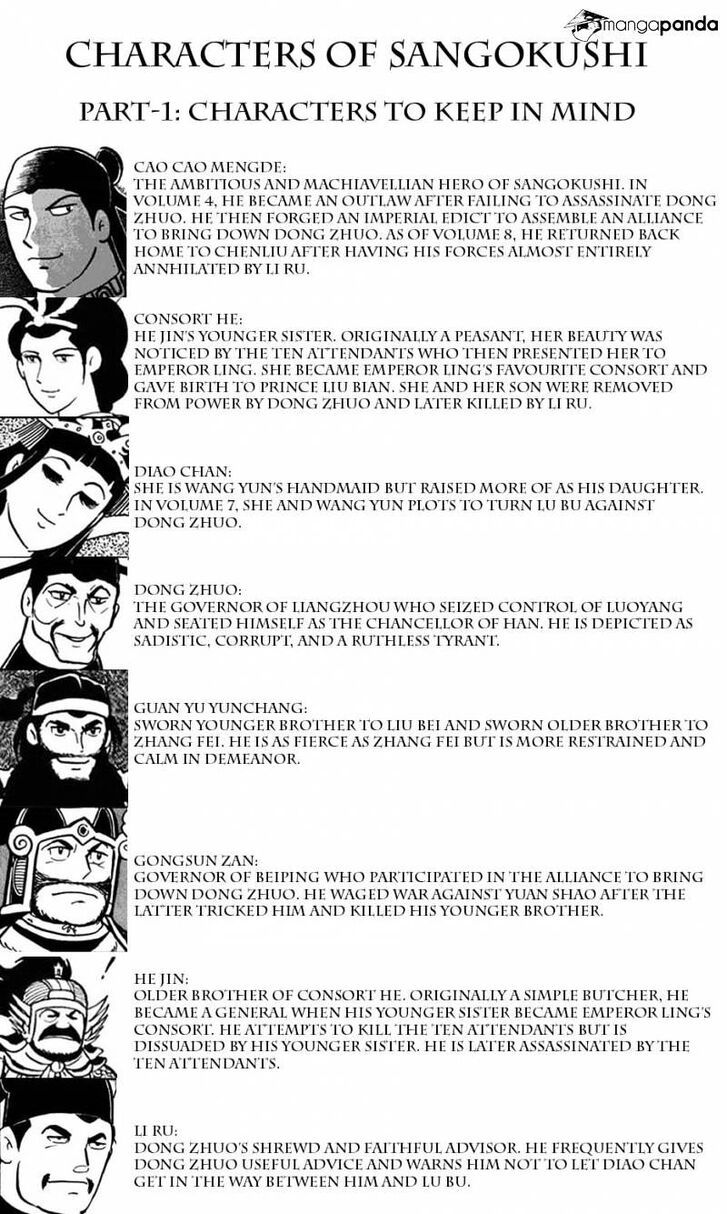 mangapanda

CHARACTERS OF SANGOKUSHI

PART-1: CHARACTERS TO KEEP IN MIND

CAO CAO MENGDE:
THE AMBITIOUS AND MACHIAVELLIAN HERO OF SANGOKUSHI. IN VOLUME 4, HE BECAME AN OUTLAW AFTER FAILING TO ASSASSINATE DONG ZHUO. HE THEN FORGED AN IMPERIAL EDICT TO ASSEMBLE AN ALLIANCE TO BRING DOWN DONG ZHUO. AS OF VOLUME 8, HE RETURNED BACK HOME TO CHENLIU AFTER HAVING HIS FORCES ALMOST ENTIRELY ANNHILATED BY LI RU.

CONSORT HE:
HE JIN'S YOUNGER SISTER. ORIGINALLY A PEASANT, HER BEAUTY WAS NOTICED BY THE TEN ATTENDANTS WHO THEN PRESENTED HER TO EMPEROR LING. SHE BECAME EMPEROR LING'S FAVOURITE CONSORT AND GAVE BIRTH TO PRINCE LIU BIAN. SHE AND HER SON WERE REMOVED FROM POWER BY DONG ZHUO AND LATER KILLED BY LI RU.

DIAO CHAN:
SHE IS WANG YUN'S HANDMAID BUT RAISED MORE OF AS HIS DAUGHTER. IN VOLUME 7, SHE AND WANG YUN PLOTS TO TURN LU BU AGAINST DONG ZHUO.

DONG ZHUO:
THE GOVERNOR OF LIANGZHOU WHO SEIZED CONTROL OF LUOYANG AND SEATED HIMSELF AS THE CHANCELLOR OF HAN. HE IS DEPICTED AS SADISTIC, CORRUPT, AND A RUTHLESS TYRANT.

GUAN YU YUNCHANG:
SWORN YOUNGER BROTHER TO LIU BEI AND SWORN OLDER BROTHER TO ZHANG FEI. HE IS AS FIERCE AS ZHANG FEI BUT IS MORE RESTRAINED AND CALM IN DEMEANOR.

GONGSUN ZAN:
GOVERNOR OF BEIPING WHO PARTICIPATED IN THE ALLIANCE TO BRING DOWN DONG ZHUO. HE WAGED WAR AGAINST YUAN SHAO AFTER THE LATTER TRICKED HIM AND KILLED HIS YOUNGER BROTHER.

HE JIN:
OLDER BROTHER OF CONSORT HE. ORIGINALLY A SIMPLE BUTCHER, HE BECAME A GENERAL WHEN HIS YOUNGER SISTER BECAME EMPEROR LING'S CONSORT. HE ATTEMPTS TO KILL THE TEN ATTENDANTS BUT IS DISSUADED BY HIS YOUNGER SISTER. HE IS LATER ASSASSINATED BY THE TEN ATTENDANTS.

LI RU:
DONG ZHUO'S SHREWD AND FAITHFUL ADVISOR. HE FREQUENTLY GIVES DONG ZHUO USEFUL ADVICE AND WARNS HIM NOT TO LET DIAO CHAN GET IN THE WAY BETWEEN HIM AND LU BU.